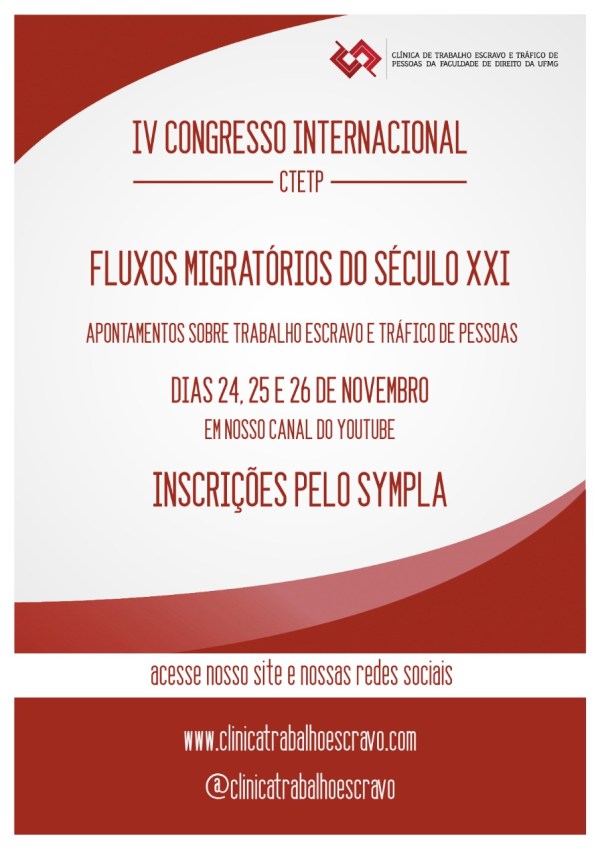 CLÍNICA DE TRABALHO ESCRAVO E TRÁFICO DE PESSOAS DA FACULDADE DE DIREITO DA UFMG

IV CONGRESSO INTERNACIONAL

CTETP

FLUXOS MIGRATÓRIOS DO SÉCULO XXI

APONTAMENTOS SOBRE TRABALHO ESCRAVO E TRÁFICO DE PESSOAS

DIAS 24, 25 E 26 DE NOVEMBRO

EM NOSSO CANAL DO YOUTUBE

INSCRIÇÕES PELO SYMPLA

acesse nosso site e nossas redes sociais

www.clinicatrabalhoescravo.com

@clinicatrabalhoescravo